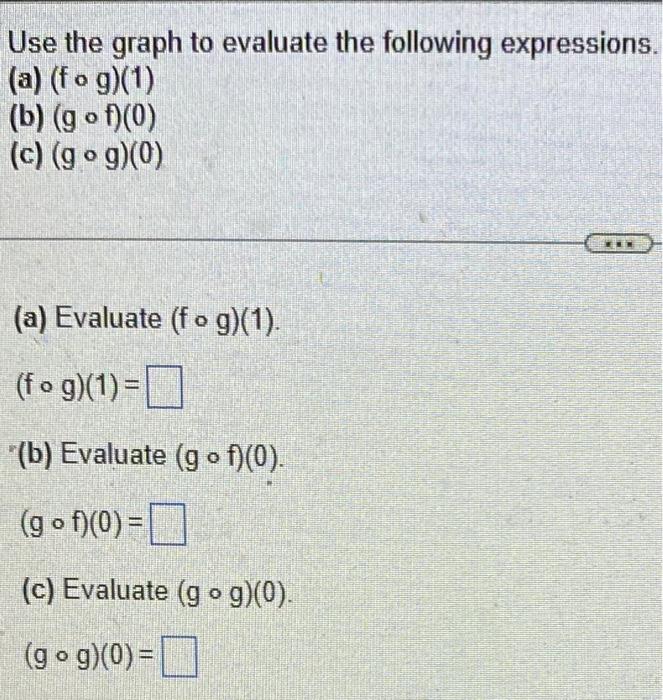 Use the graph to evaluate the following expressions.
(a) $(f \circ g)(1)$
(b) $(g \circ f)(0)$
(c) $(g \circ g)(0)$

...

(a) Evaluate $(f \circ g)(1)$.

$(f \circ g)(1) = \square$

(b) Evaluate $(g \circ f)(0)$.

$(g \circ f)(0) = \square$

(c) Evaluate $(g \circ g)(0)$.

$(g \circ g)(0) = \square$